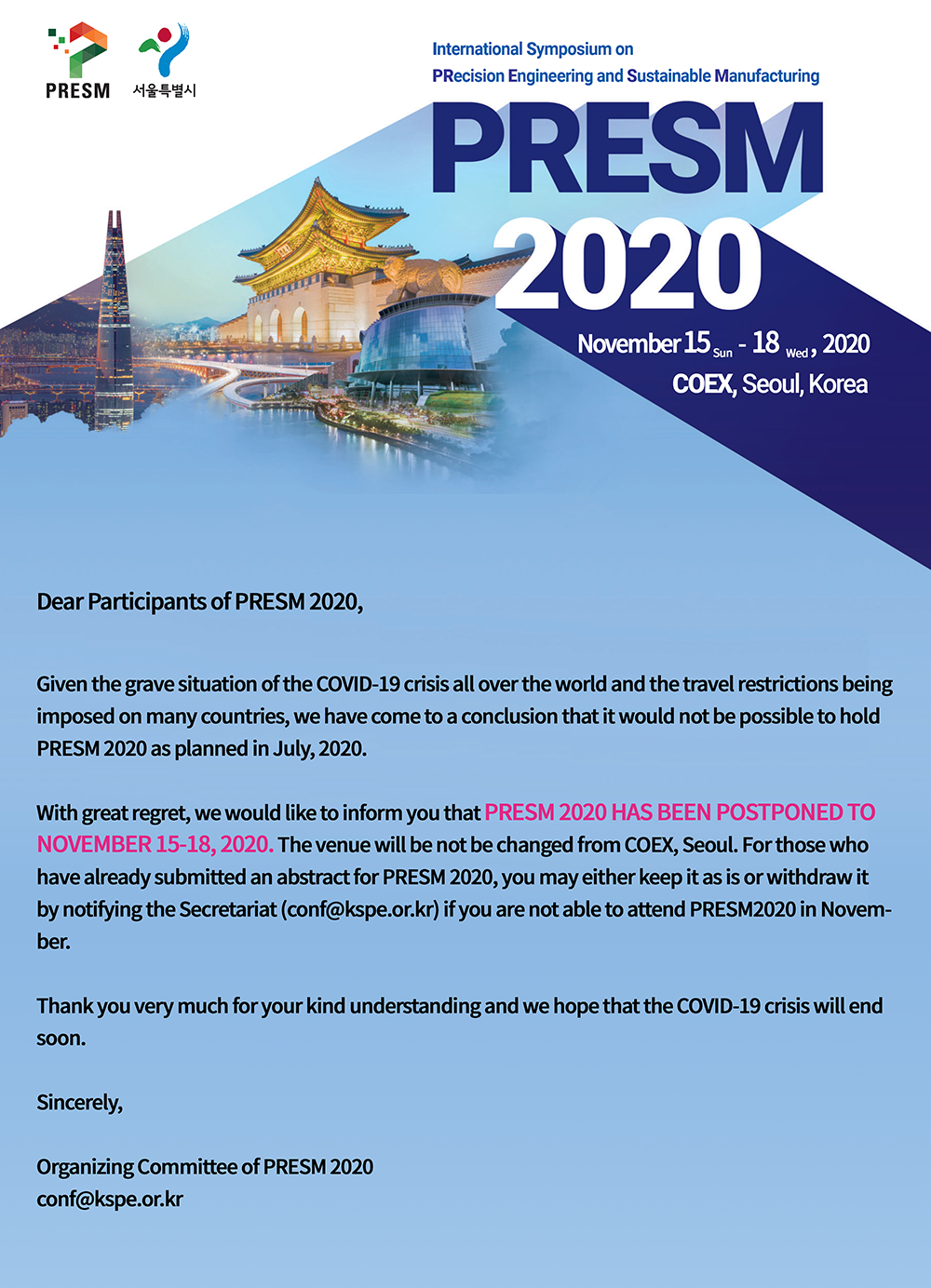 PRESM

서울특별시

International Symposium on
PRecision Engineering and Sustainable Manufacturing

PRESM
2020

November 15 Sun - 18 Wed, 2020
COEX, Seoul, Korea

Dear Participants of PRESM 2020,

Given the grave situation of the COVID-19 crisis all over the world and the travel restrictions being imposed on many countries, we have come to a conclusion that it would not be possible to hold PRESM 2020 as planned in July, 2020.

With great regret, we would like to inform you that PRESM 2020 HAS BEEN POSTPONED TO NOVEMBER 15-18, 2020. The venue will be not be changed from COEX, Seoul. For those who have already submitted an abstract for PRESM 2020, you may either keep it as is or withdraw it by notifying the Secretariat (conf@kspe.or.kr) if you are not able to attend PRESM2020 in November.

Thank you very much for your kind understanding and we hope that the COVID-19 crisis will end soon.

Sincerely,

Organizing Committee of PRESM 2020
conf@kspe.or.kr